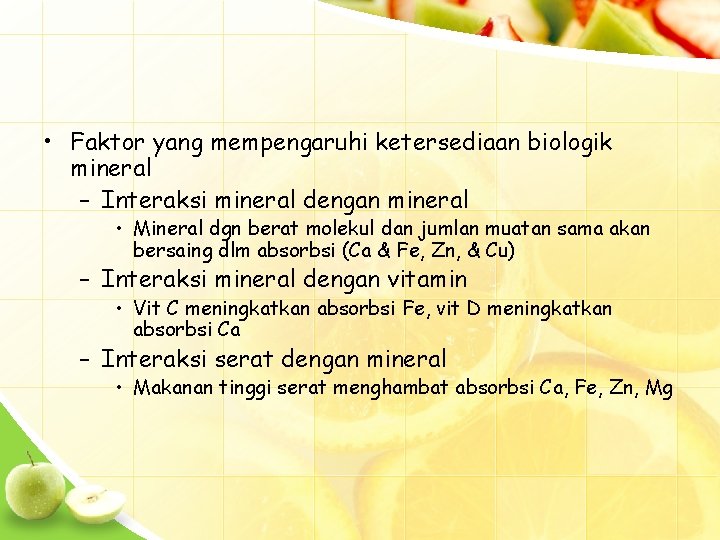 • Faktor yang mempengaruhi ketersediaan biologik mineral

– Interaksi mineral dengan mineral

• Mineral dgn berat molekul dan jumlan muatan sama akan bersaing dlm absorbsi (Ca & Fe, Zn, & Cu)

– Interaksi mineral dengan vitamin

• Vit C meningkatkan absorbsi Fe, vit D meningkatkan absorbsi Ca

– Interaksi serat dengan mineral

• Makanan tinggi serat menghambat absorbsi Ca, Fe, Zn, Mg